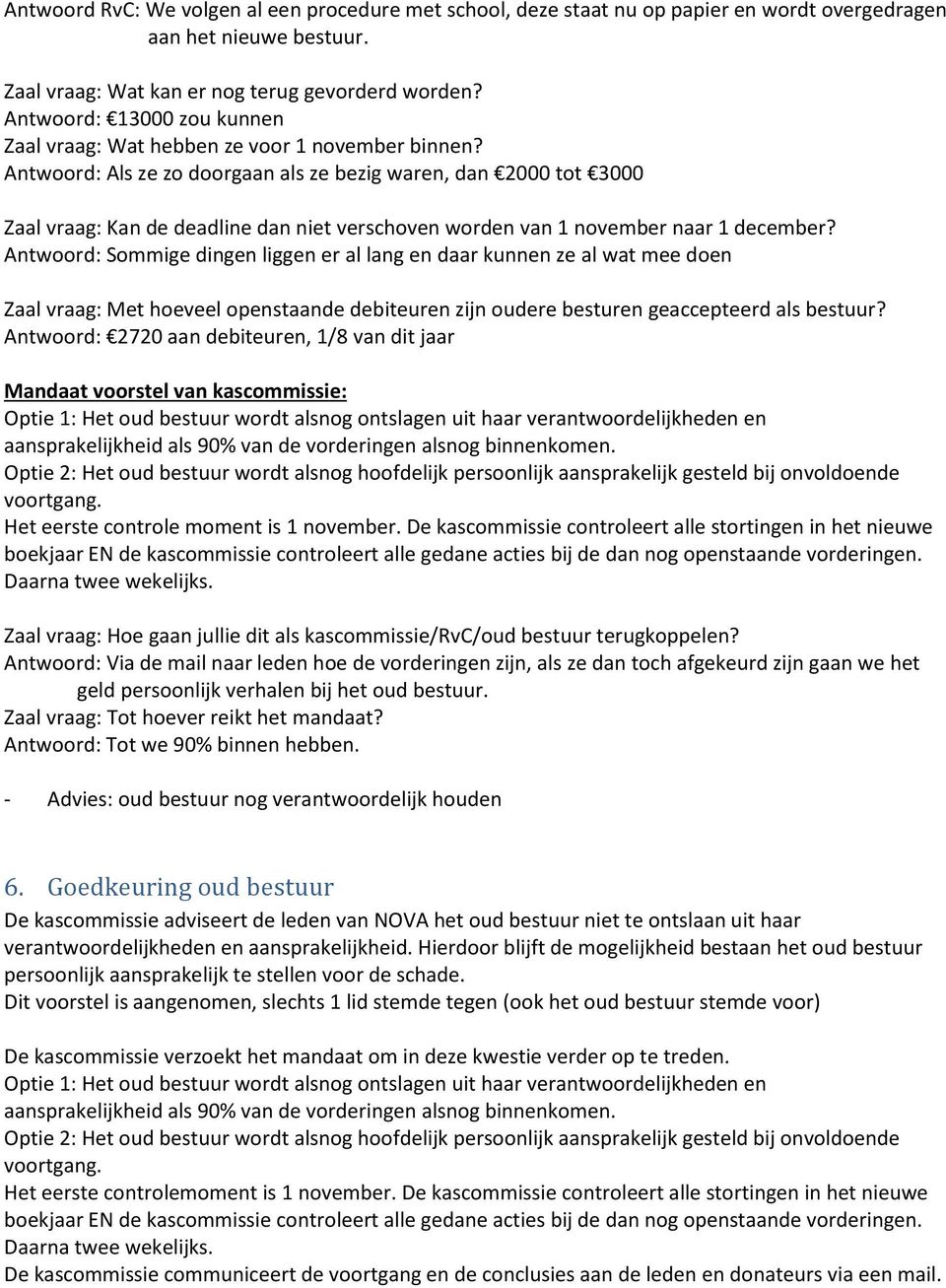 Antwoord RvC: We volgen al een procedure met school, deze staat nu op papier en wordt overgedragen aan het nieuwe bestuur.

Zaal vraag: Wat kan er nog terug gevorderd worden?
Antwoord: €13000 zou kunnen
Zaal vraag: Wat hebben ze voor 1 november binnen?
Antwoord: Als ze zo doorgaan als ze bezig waren, dan €2000 tot €3000

Zaal vraag: Kan de deadline dan niet verschoven worden van 1 november naar 1 december?
Antwoord: Sommige dingen liggen er al lang en daar kunnen ze al wat mee doen

Zaal vraag: Met hoeveel openstaande debiteuren zijn oudere besturen geaccepteerd als bestuur?
Antwoord: €2720 aan debiteuren, 1/8 van dit jaar

Mandaat voorstel van kascommissie:
Optie 1: Het oud bestuur wordt alsnog ontslagen uit haar verantwoordelijkheden en aansprakelijkheid als 90% van de vorderingen alsnog binnenkomen.
Optie 2: Het oud bestuur wordt alsnog hoofdelijk persoonlijk aansprakelijk gesteld bij onvoldoende voortgang.
Het eerste controle moment is 1 november. De kascommissie controleert alle stortingen in het nieuwe boekjaar EN de kascommissie controleert alle gedane acties bij de dan nog openstaande vorderingen. Daarna twee wekelijks.

Zaal vraag: Hoe gaan jullie dit als kascommissie/RvC/oud bestuur terugkoppelen?
Antwoord: Via de mail naar leden hoe de vorderingen zijn, als ze dan toch afgekeurd zijn gaan we het geld persoonlijk verhalen bij het oud bestuur.
Zaal vraag: Tot hoever reikt het mandaat?
Antwoord: Tot we 90% binnen hebben.

- Advies: oud bestuur nog verantwoordelijk houden

6. Goedkeuring oud bestuur
De kascommissie adviseert de leden van NOVA het oud bestuur niet te ontslaan uit haar verantwoordelijkheden en aansprakelijkheid. Hierdoor blijft de mogelijkheid bestaan het oud bestuur persoonlijk aansprakelijk te stellen voor de schade.
Dit voorstel is aangenomen, slechts 1 lid stemde tegen (ook het oud bestuur stemde voor)

De kascommissie verzoekt het mandaat om in deze kwestie verder op te treden.
Optie 1: Het oud bestuur wordt alsnog ontslagen uit haar verantwoordelijkheden en aansprakelijkheid als 90% van de vorderingen alsnog binnenkomen.
Optie 2: Het oud bestuur wordt alsnog hoofdelijk persoonlijk aansprakelijk gesteld bij onvoldoende voortgang.
Het eerste controlemoment is 1 november. De kascommissie controleert alle stortingen in het nieuwe boekjaar EN de kascommissie controleert alle gedane acties bij de dan nog openstaande vorderingen. Daarna twee wekelijks.
De kascommissie communiceert de voortgang en de conclusies aan de leden en donateurs via een mail.